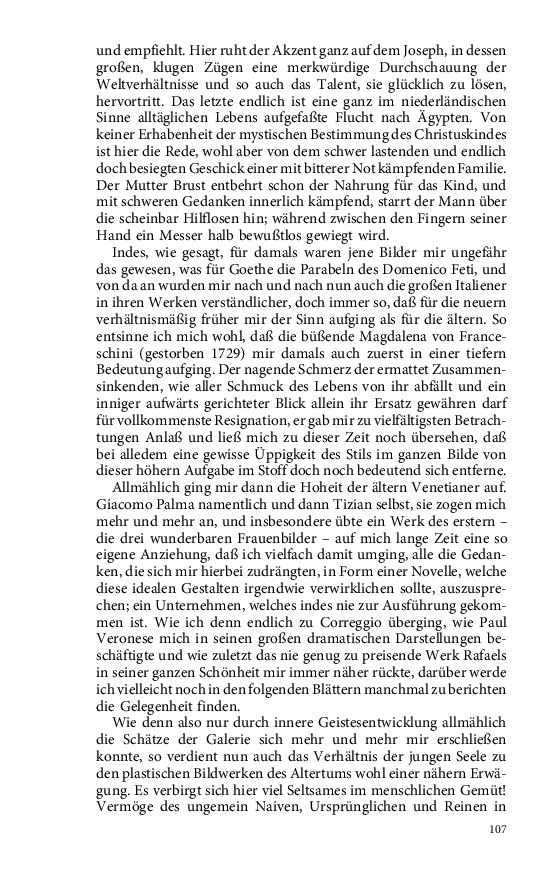 und empfiehlt. Hier ruht der Akzent ganz auf dem Joseph, in dessen großen, klugen Zügen eine merkwürdige Durchschauung der Weltverhältnisse und so auch das Talent, sie glücklich zu lösen, hervortritt. Das letzte endlich ist eine ganz im niederländischen Sinne alltäglichen Lebens aufgefaßte Flucht nach Ägypten. Von keiner Erhabenheit der mystischen Bestimmung des Christuskindes ist hier die Rede, wohl aber von dem schwer lastenden und endlich doch besiegten Geschick einer mit bitterer Not kämpfenden Familie. Der Mutter Brust entbehrt schon der Nahrung für das Kind, und mit schweren Gedanken innerlich kämpfend, starrt der Mann über die scheinbar Hilflosen hin; während zwischen den Fingern seiner Hand ein Messer halb bewußtlos gewiegt wird.

Indes, wie gesagt, für damals waren jene Bilder mir ungefähr das gewesen, was für Goethe die Parabeln des Domenico Feti, und von da an wurden mir nach und nach nun auch die großen Italiener in ihren Werken verständlicher, doch immer so, daß für die neuern verhältnismäßig früher mir der Sinn aufging als für die ältern. So entsinne ich mich wohl, daß die büßende Magdalena von Franceschini (gestorben 1729) mir damals auch zuerst in einer tiefern Bedeutung aufging. Der nagende Schmerz der ermattet Zusammensinkenden, wie aller Schmuck des Lebens von ihr abfällt und ein inniger aufwärts gerichteter Blick allein ihr Ersatz gewähren darf für vollkommenste Resignation, er gab mir zu vielfältigsten Betrachtungen Anlaß und ließ mich zu dieser Zeit noch übersehen, daß bei alledem eine gewisse Üppigkeit des Stils im ganzen Bilde von dieser höhern Aufgabe im Stoff doch noch bedeutend sich entferne.

Allmählich ging mir dann die Hoheit der ältern Venetianer auf. Giacomo Palma namentlich und dann Tizian selbst, sie zogen mich mehr und mehr an, und insbesondere übte ein Werk des erstern – die drei wunderbaren Frauenbilder – auf mich lange Zeit eine so eigene Anziehung, daß ich vielfach damit umging, alle die Gedanken, die sich mir hierbei zudrängten, in Form einer Novelle, welche diese idealen Gestalten irgendwie verwirklichen sollte, auszusprechen; ein Unternehmen, welches indes nie zur Ausführung gekommen ist. Wie ich denn endlich zu Correggio überging, wie Paul Veronese mich in seinen großen dramatischen Darstellungen beschäftigte und wie zuletzt das nie genug zu preisende Werk Rafaels in seiner ganzen Schönheit mir immer näher rückte, darüber werde ich vielleicht noch in den folgenden Blättern manchmal zu berichten die Gelegenheit finden.

Wie denn also nur durch innere Geistesentwicklung allmählich die Schätze der Galerie sich mehr und mehr mir erschließen konnte, so verdient nun auch das Verhältnis der jungen Seele zu den plastischen Bildwerken des Altertums wohl einer nähern Erwägung. Es verbirgt sich hier viel Seltsames im menschlichen Gemüt! Vermöge des ungemein Naiven, Ursprünglichen und Reinen in

107